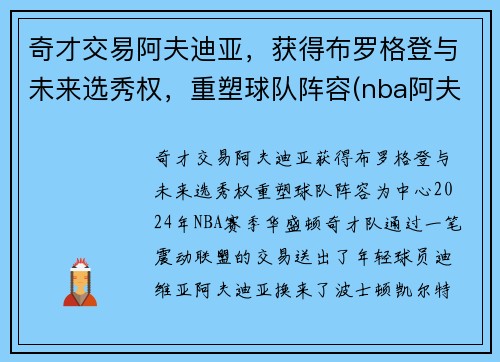 奇才交易阿夫迪亚，获得布罗格登与未来选秀权，重塑球队阵容(nba阿夫

奇才交易阿夫迪亚获得布罗格登与未来选秀权重塑球队阵容为中心2024年NBA赛季华盛顿奇才队通过一笔震动联盟的交易送出了年轻球员迪维亚阿夫迪亚换来了波士顿凯尔特